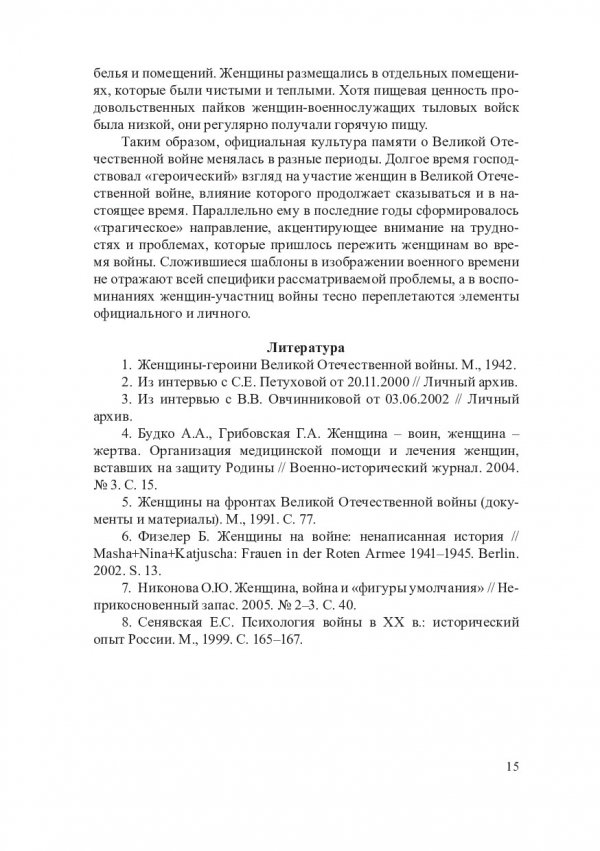 белья и помещений. Женщины размещались в отдельных помещениях, которые были чистыми и теплыми. Хотя пищевая ценность продовольственных пайков женщин-военнослужащих тыловых войск была низкой, они регулярно получали горячую пищу.

Таким образом, официальная культура памяти о Великой Отечественной войне менялась в разные периоды. Долгое время господствовал «героический» взгляд на участие женщин в Великой Отечественной войне, влияние которого продолжает сказываться и в настоящее время. Параллельно ему в последние годы сформировалось «трагическое» направление, акцентирующее внимание на трудностях и проблемах, которые пришлось пережить женщинам во время войны. Сложившиеся шаблоны в изображении военного времени не отражают всей специфики рассматриваемой проблемы, а в воспоминаниях женщин-участниц войны тесно переплетаются элементы официального и личного.

Литература

1. Женщины-героини Великой Отечественной войны. М., 1942.

2. Из интервью с С.Е. Петуховой от 20.11.2000 // Личный архив.

3. Из интервью с В.В. Овчинниковой от 03.06.2002 // Личный архив.

4. Будко А.А., Грибовская Г.А. Женщина – воин, женщина – жертва. Организация медицинской помощи и лечения женщин, вставших на защиту Родины // Военно-исторический журнал. 2004. № 3. С. 15.

5. Женщины на фронтах Великой Отечественной войны (документы и материалы). М., 1991. С. 77.

6. Физелер Б. Женщины на войне: ненаписанная история // Masha+Nina+Katjuscha: Frauen in der Roten Armee 1941–1945. Berlin. 2002. S. 13.

7. Никонова О.Ю. Женщина, война и «фигуры умолчания» // Неприкосновенный запас. 2005. № 2–3. С. 40.

8. Сенявская Е.С. Психология войны в XX в.: исторический опыт России. М., 1999. С. 165–167.

15